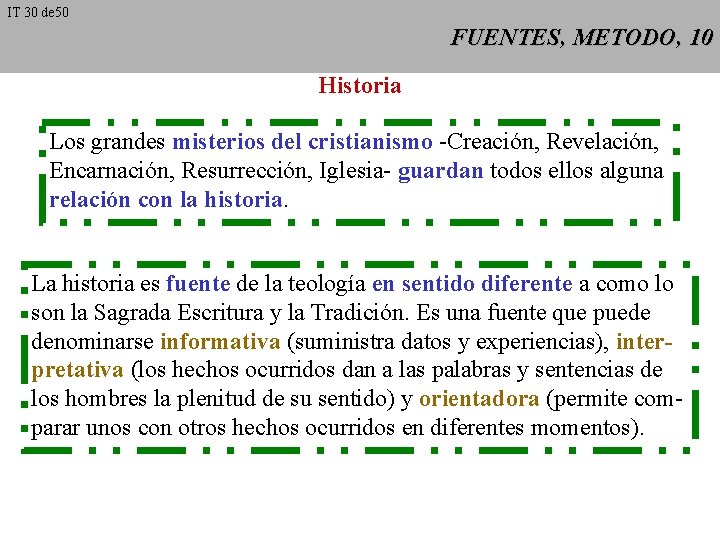 IT 30 de50

FUENTES, METODO, 10

Historia

Los grandes misterios del cristianismo -Creación, Revelación, Encarnación, Resurrección, Iglesia- guardan todos ellos alguna relación con la historia.

La historia es fuente de la teología en sentido diferente a como lo son la Sagrada Escritura y la Tradición. Es una fuente que puede denominarse informativa (suministra datos y experiencias), interpretativa (los hechos ocurridos dan a las palabras y sentencias de los hombres la plenitud de su sentido) y orientadora (permite comparar unos con otros hechos ocurridos en diferentes momentos).